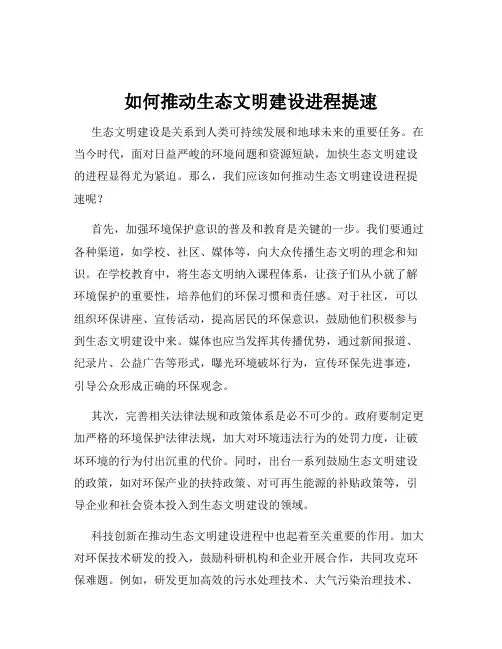 如何推动生态文明建设进程提速

生态文明建设是关系到人类可持续发展和地球未来的重要任务。在当今时代，面对日益严峻的环境问题和资源短缺，加快生态文明建设的进程显得尤为紧迫。那么，我们应该如何推动生态文明建设进程提速呢？

首先，加强环境保护意识的普及和教育是关键的一步。我们要通过各种渠道，如学校、社区、媒体等，向大众传播生态文明的理念和知识。在学校教育中，将生态文明纳入课程体系，让孩子们从小就了解环境保护的重要性，培养他们的环保习惯和责任感。对于社区，可以组织环保讲座、宣传活动，提高居民的环保意识，鼓励他们积极参与到生态文明建设中来。媒体也应当发挥其传播优势，通过新闻报道、纪录片、公益广告等形式，曝光环境破坏行为，宣传环保先进事迹，引导公众形成正确的环保观念。

其次，完善相关法律法规和政策体系是必不可少的。政府要制定更加严格的环境保护法律法规，加大对环境违法行为的处罚力度，让破坏环境的行为付出沉重的代价。同时，出台一系列鼓励生态文明建设的政策，如对环保产业的扶持政策、对可再生能源的补贴政策等，引导企业和社会资本投入到生态文明建设的领域。

科技创新在推动生态文明建设进程中也起着至关重要的作用。加大对环保技术研发的投入，鼓励科研机构和企业开展合作，共同攻克环保难题。例如，研发更加高效的污水处理技术、大气污染治理技术、